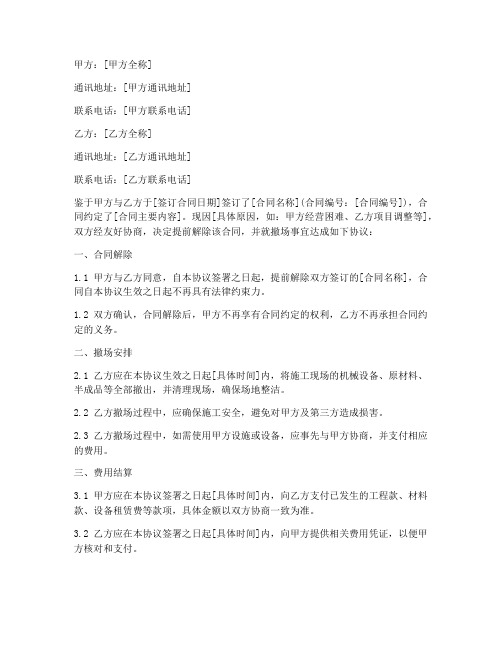 甲方：[甲方全称]

通讯地址：[甲方通讯地址]

联系电话：[甲方联系电话]

乙方：[乙方全称]

通讯地址：[乙方通讯地址]

联系电话：[乙方联系电话]

鉴于甲方与乙方于[签订合同日期]签订了[合同名称](合同编号：[合同编号])，合同约定了[合同主要内容]。现因[具体原因，如：甲方经营困难、乙方项目调整等]，双方经友好协商，决定提前解除该合同，并就撤场事宜达成如下协议：

一、合同解除

1.1 甲方与乙方同意，自本协议签署之日起，提前解除双方签订的[合同名称]，合同自本协议生效之日起不再具有法律约束力。

1.2 双方确认，合同解除后，甲方不再享有合同约定的权利，乙方不再承担合同约定的义务。

二、撤场安排

2.1 乙方应在本协议生效之日起[具体时间]内，将施工现场的机械设备、原材料、半成品等全部撤出，并清理现场，确保场地整洁。

2.2 乙方撤场过程中，应确保施工安全，避免对甲方及第三方造成损害。

2.3 乙方撤场过程中，如需使用甲方设施或设备，应事先与甲方协商，并支付相应的费用。

三、费用结算

3.1 甲方应在本协议签署之日起[具体时间]内，向乙方支付已发生的工程款、材料款、设备租赁费等款项，具体金额以双方协商一致为准。

3.2 乙方应在本协议签署之日起[具体时间]内，向甲方提供相关费用凭证，以便甲方核对和支付。